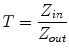 $T = \frac{Z_{in}}{Z_{out}}$